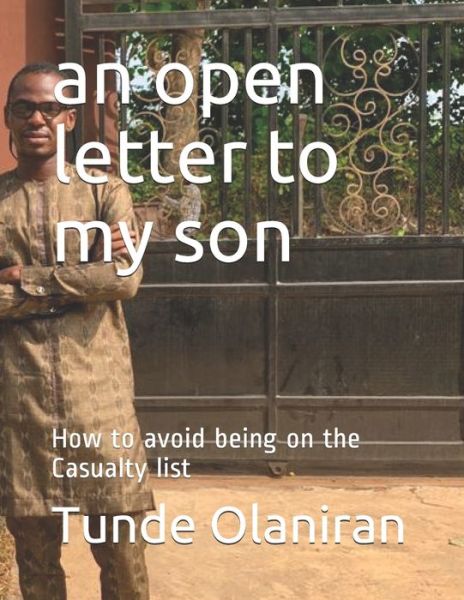 an open letter to my son

How to avoid being on the Casualty list

Tunde Olaniran